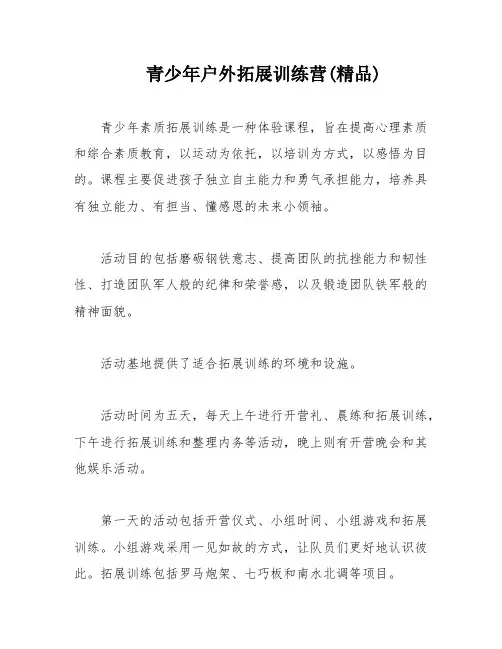 青少年户外拓展训练营(精品)

青少年素质拓展训练是一种体验课程，旨在提高心理素质和综合素质教育，以运动为依托，以培训为方式，以感悟为目的。课程主要促进孩子独立自主能力和勇气承担能力，培养具有独立能力、有担当、懂感恩的未来小领袖。

活动目的包括磨砺钢铁意志、提高团队的抗挫能力和韧性性、打造团队军人般的纪律和荣誉感，以及锻造团队铁军般的精神面貌。

活动基地提供了适合拓展训练的环境和设施。

活动时间为五天，每天上午进行开营礼、晨练和拓展训练，下午进行拓展训练和整理内务等活动，晚上则有开营晚会和其他娱乐活动。

第一天的活动包括开营仪式、小组时间、小组游戏和拓展训练。小组游戏采用一见如故的方式，让队员们更好地认识彼此。拓展训练包括罗马炮架、七巧板和南水北调等项目。